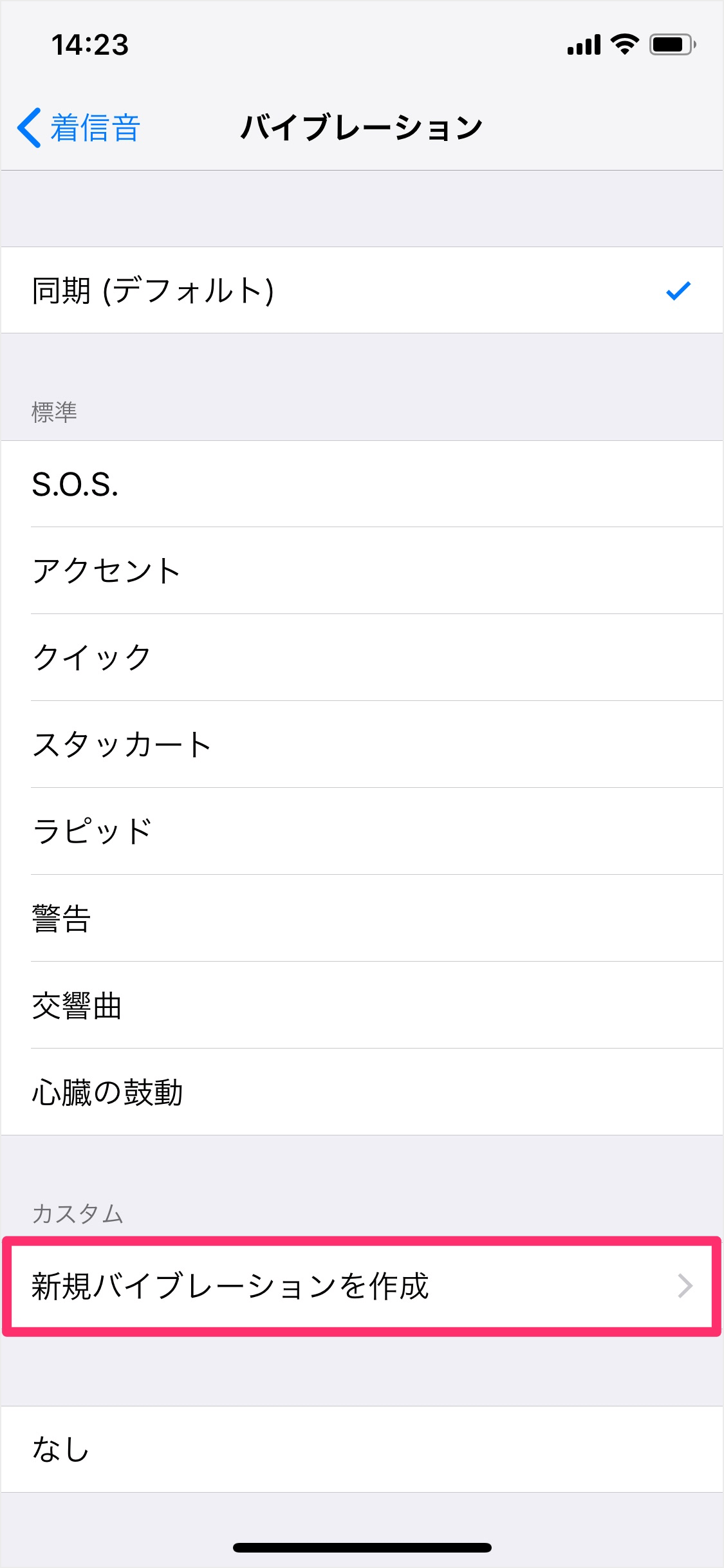 14:23

着信音

バイブレーション

同期 (デフォルト)

標準

S.O.S.

アクセント

クイック

スタッカート

ラピッド

警告

交響曲

心臓の鼓動

カスタム

新規バイブレーションを作成

なし